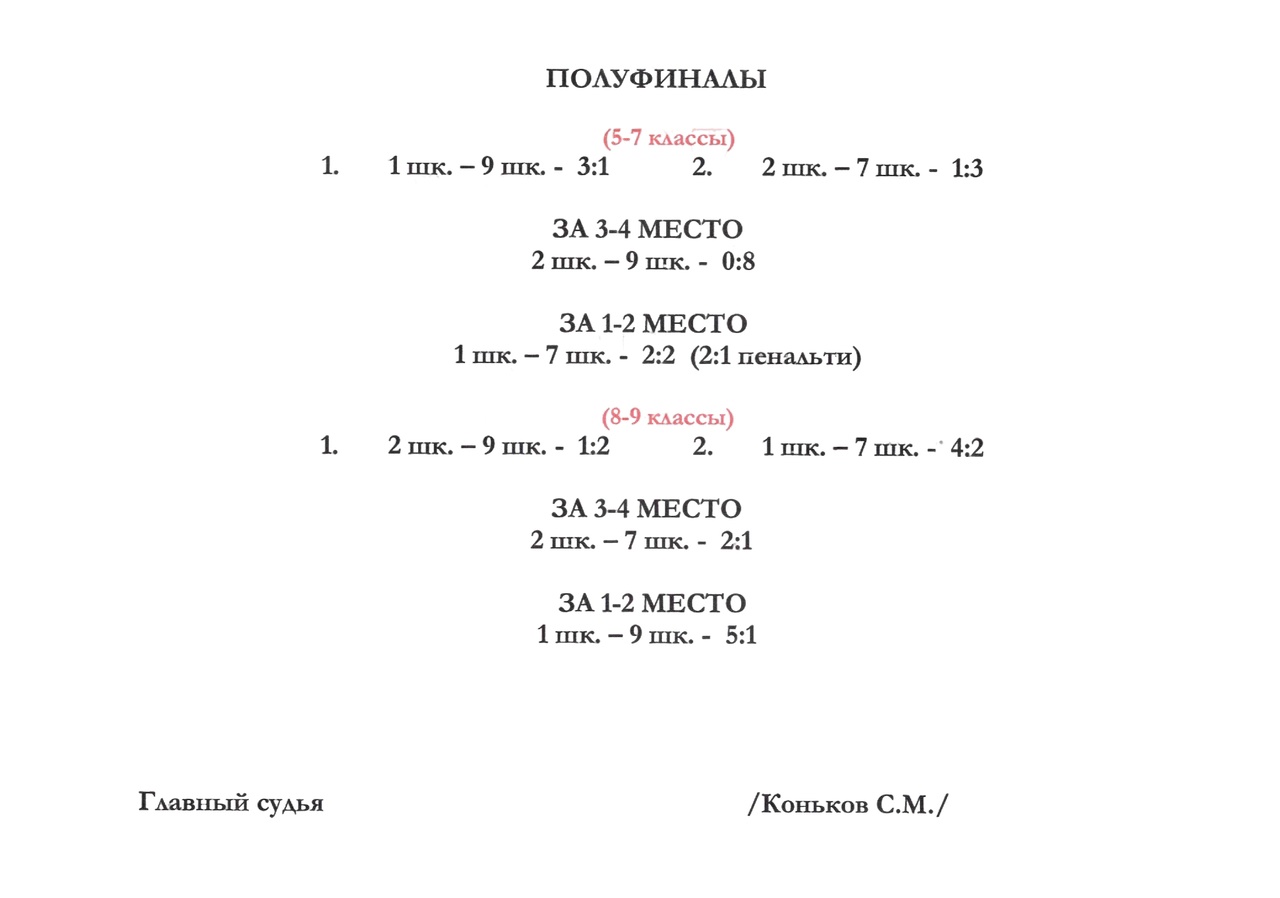 ПОЛУФИНАЛЫ

(5-7 классы)
1. 1 шк. – 9 шк. - 3:1 2. 2 шк. – 7 шк. - 1:3

ЗА 3-4 МЕСТО
2 шк. – 9 шк. - 0:8

ЗА 1-2 МЕСТО
1 шк. – 7 шк. - 2:2 (2:1 пенальти)

(8-9 классы)
1. 2 шк. – 9 шк. - 1:2 2. 1 шк. – 7 шк. - 4:2

ЗА 3-4 МЕСТО
2 шк. – 7 шк. - 2:1

ЗА 1-2 МЕСТО
1 шк. – 9 шк. - 5:1

Главный судья /Коньков С.М./